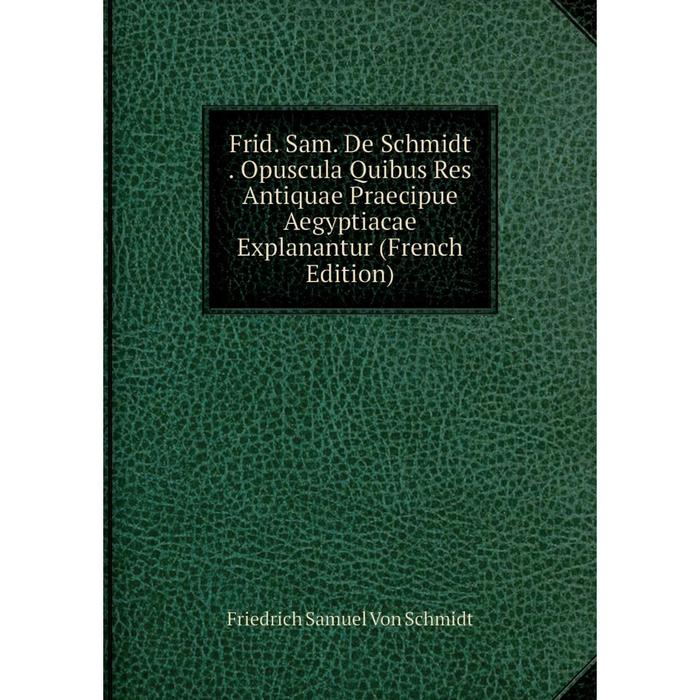 Frid. Sam. De Schmidt . Opuscula Quibus Res Antiquae Praecipue Aegyptiacae Explanantur (French Edition)

Friedrich Samuel Von Schmidt